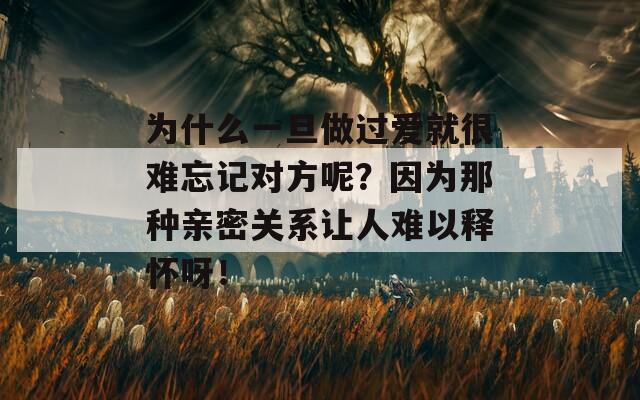 为什么一旦做过爱就很难忘记对方呢？因为那种亲密关系让人难以释怀呀！